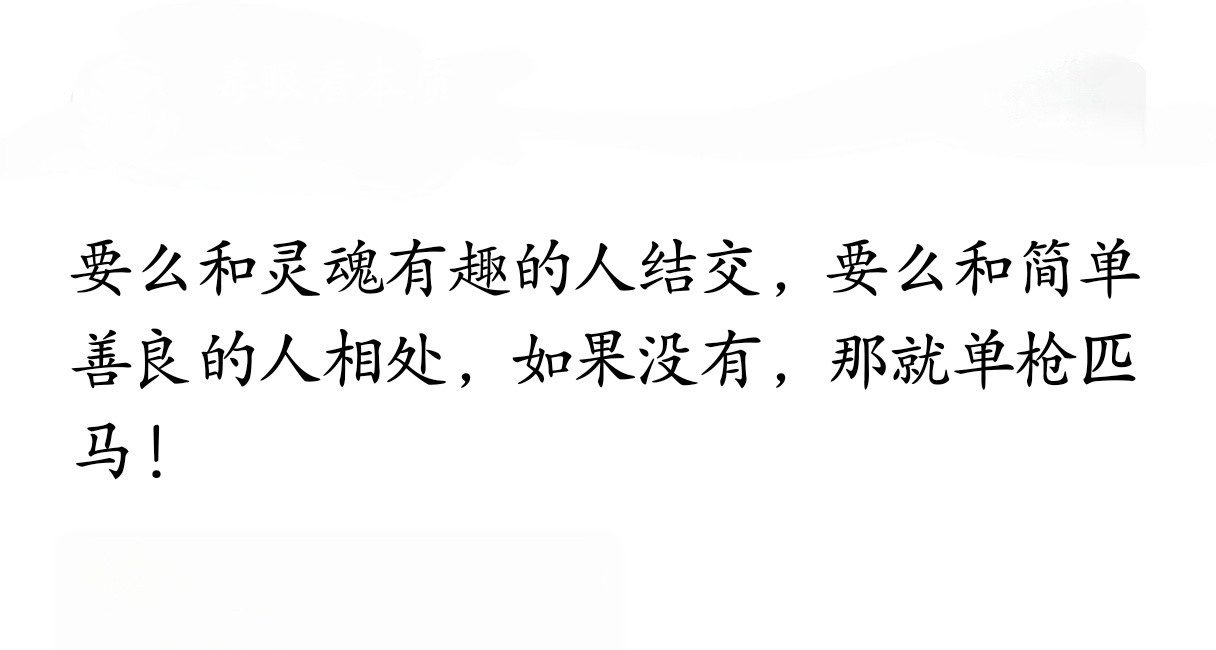 要么和灵魂有趣的人结交，要么和简单善良的人相处，如果没有，那就单枪匹马！